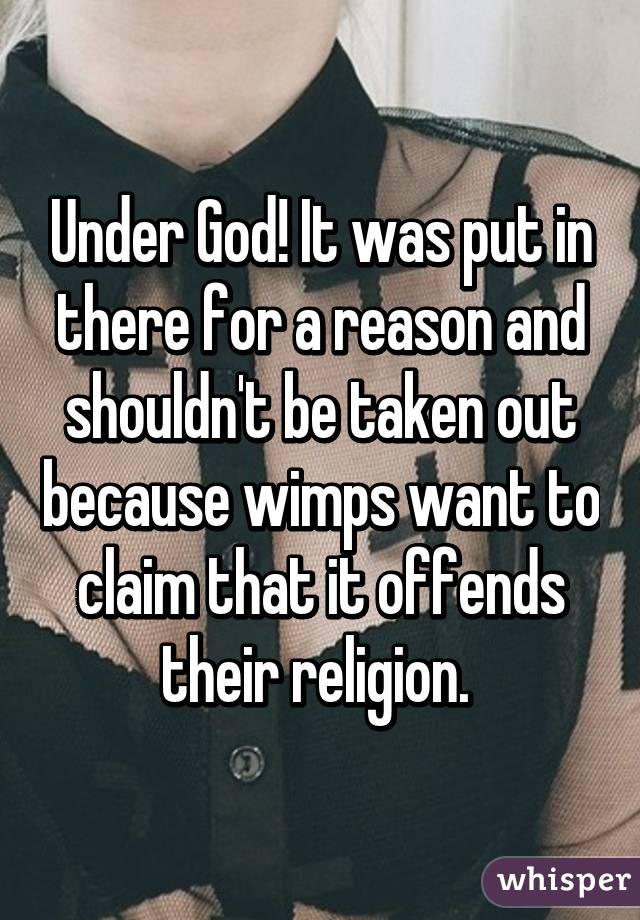 Under God! It was put in there for a reason and shouldn't be taken out because wimps want to claim that it offends their religion.

whisper